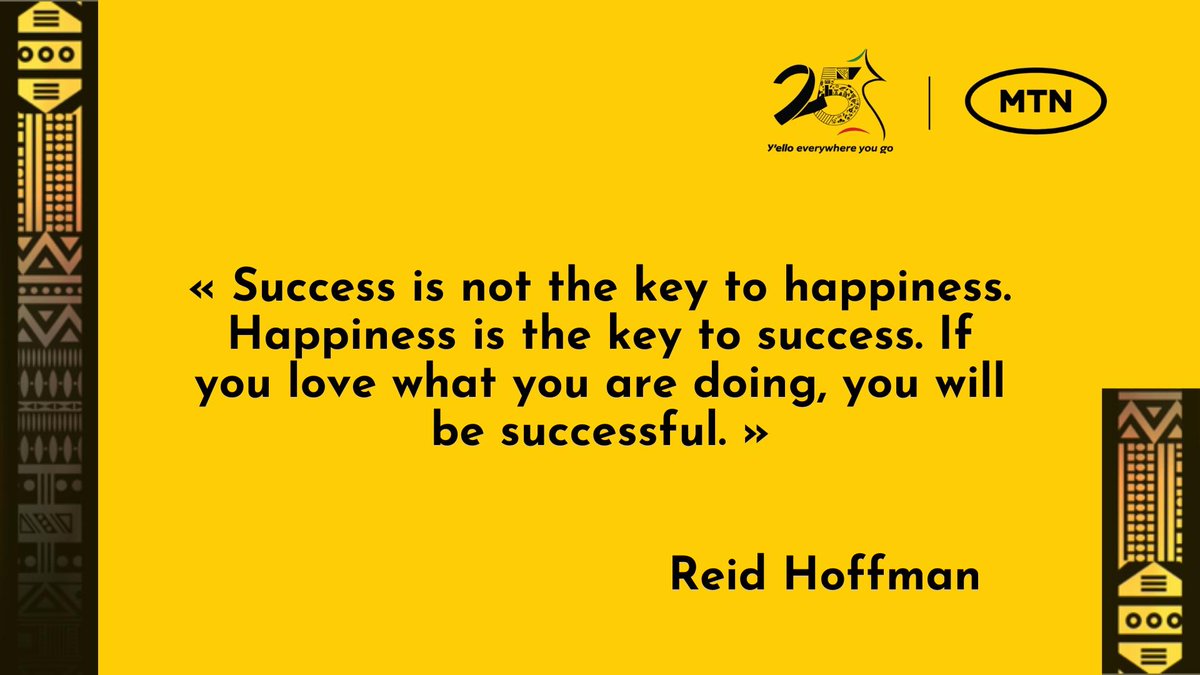 25
Y'ello everywhere you go

MTN

« Success is not the key to happiness. Happiness is the key to success. If you love what you are doing, you will be successful. »

Reid Hoffman